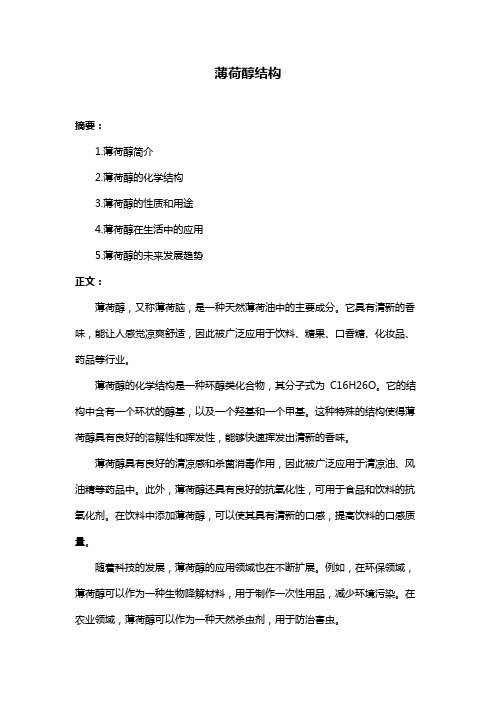 薄荷醇结构

摘要：

1.薄荷醇简介

2.薄荷醇的化学结构

3.薄荷醇的性质和用途

4.薄荷醇在生活中的应用

5.薄荷醇的未来发展趋势

正文：

薄荷醇，又称薄荷脑，是一种天然薄荷油中的主要成分。它具有清新的香味，能让人感觉凉爽舒适，因此被广泛应用于饮料、糖果、口香糖、化妆品、药品等行业。

薄荷醇的化学结构是一种环醇类化合物，其分子式为 C16H26O。它的结构中含有一个环状的醇基，以及一个羟基和一个甲基。这种特殊的结构使得薄荷醇具有良好的溶解性和挥发性，能够快速挥发出清新的香味。

薄荷醇具有良好的清凉感和杀菌消毒作用，因此被广泛应用于清凉油、风油精等药品中。此外，薄荷醇还具有良好的抗氧化性，可用于食品和饮料的抗氧化剂。在饮料中添加薄荷醇，可以使其具有清新的口感，提高饮料的口感质量。

随着科技的发展，薄荷醇的应用领域也在不断扩展。例如，在环保领域，薄荷醇可以作为一种生物降解材料，用于制作一次性用品，减少环境污染。在农业领域，薄荷醇可以作为一种天然杀虫剂，用于防治害虫。